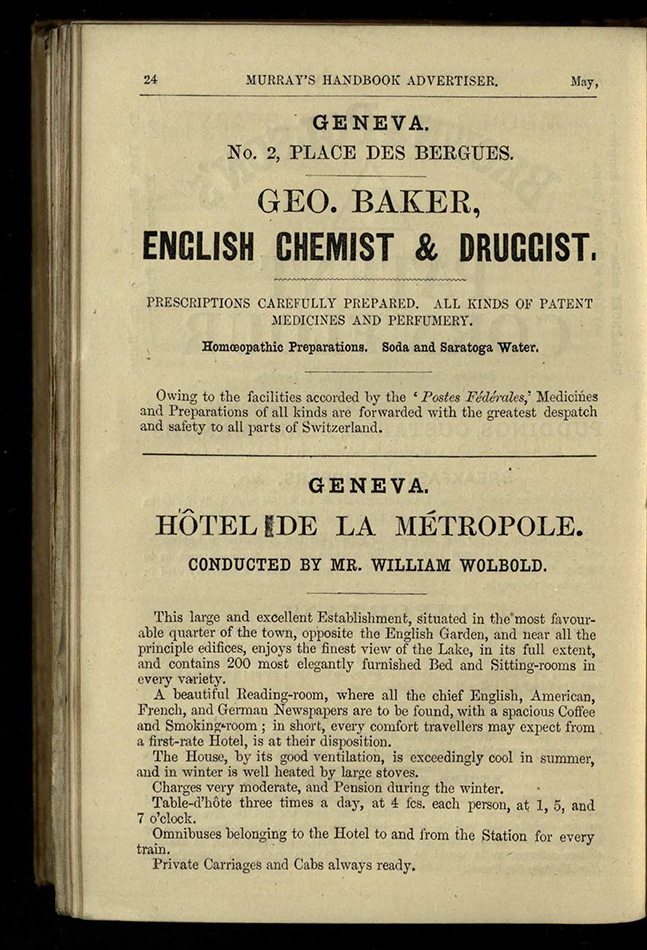 24 MURRAY'S HANDBOOK ADVERTISER. May,

GENEVA.
No. 2, PLACE DES BERGUES.

GEO. BAKER,
ENGLISH CHEMIST & DRUGGIST.

PRESCRIPTIONS CAREFULLY PREPARED. ALL KINDS OF PATENT MEDICINES AND PERFUMERY.

Homœopathic Preparations. Soda and Saratoga Water.

Owing to the facilities accorded by the 'Postes Fédérales,' Medicines and Preparations of all kinds are forwarded with the greatest despatch and safety to all parts of Switzerland.

GENEVA.
HÔTEL DE LA MÉTROPOLE.
CONDUCTED BY MR. WILLIAM WOLBOLD.

This large and excellent Establishment, situated in the most favourable quarter of the town, opposite the English Garden, and near all the principle edifices, enjoys the finest view of the Lake, in its full extent, and contains 200 most elegantly furnished Bed and Sitting-rooms in every variety.

A beautiful Reading-room, where all the chief English, American, French, and German Newspapers are to be found, with a spacious Coffee and Smoking-room; in short, every comfort travellers may expect from a first-rate Hotel, is at their disposition.

The House, by its good ventilation, is exceedingly cool in summer, and in winter is well heated by large stoves.

Charges very moderate, and Pension during the winter.

Table-d'hôte three times a day, at 4 fcs. each person, at 1, 5, and 7 o'clock.

Omnibuses belonging to the Hotel to and from the Station for every train.

Private Carriages and Cabs always ready.